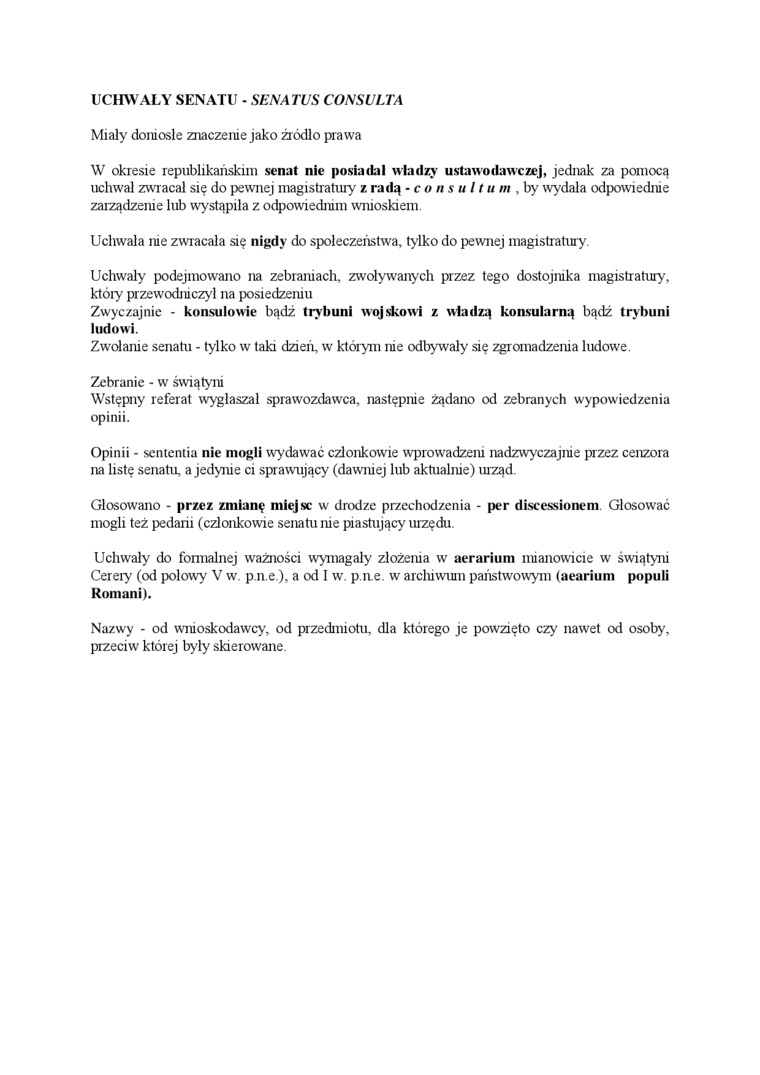 UCHWAŁY SENATU - SENATUS CONSULTA

Miały doniosłe znaczenie jako źródło prawa

W okresie republikańskim senat nie posiadał władzy ustawodawczej, jednak za pomocą uchwał zwracał się do pewnej magistratury z radą - c o n s u l t u m , by wydała odpowiednie zarządzenie lub wystąpiła z odpowiednim wnioskiem.

Uchwała nie zwracała się nigdy do społeczeństwa, tylko do pewnej magistratury.

Uchwały podejmowano na zebraniach, zwoływanych przez tego dostojnika magistratury, który przewodniczył na posiedzeniu
Zwyczajnie - konsulowie bądź trybuni wojskowi z władzą konsularną bądź trybuni ludowi.
Zwołanie senatu - tylko w taki dzień, w którym nie odbywały się zgromadzenia ludowe.

Zebranie - w świątyni
Wstępny referat wygłaszał sprawozdawca, następnie żądano od zebranych wypowiedzenia opinii.

Opinii - sententia nie mogli wydawać członkowie wprowadzeni nadzwyczajnie przez cenzora na listę senatu, a jedynie ci sprawujący (dawniej lub aktualnie) urząd.

Głosowano - przez zmianę miejsc w drodze przechodzenia - per discessionem. Głosować mogli też pedarii (członkowie senatu nie piastujący urzędu.

Uchwały do formalnej ważności wymagały złożenia w aerarium mianowicie w świątyni Cerery (od połowy V w. p.n.e.), a od I w. p.n.e. w archiwum państwowym (aearium populi Romani).

Nazwy - od wnioskodawcy, od przedmiotu, dla którego je powzięto czy nawet od osoby, przeciw której były skierowane.